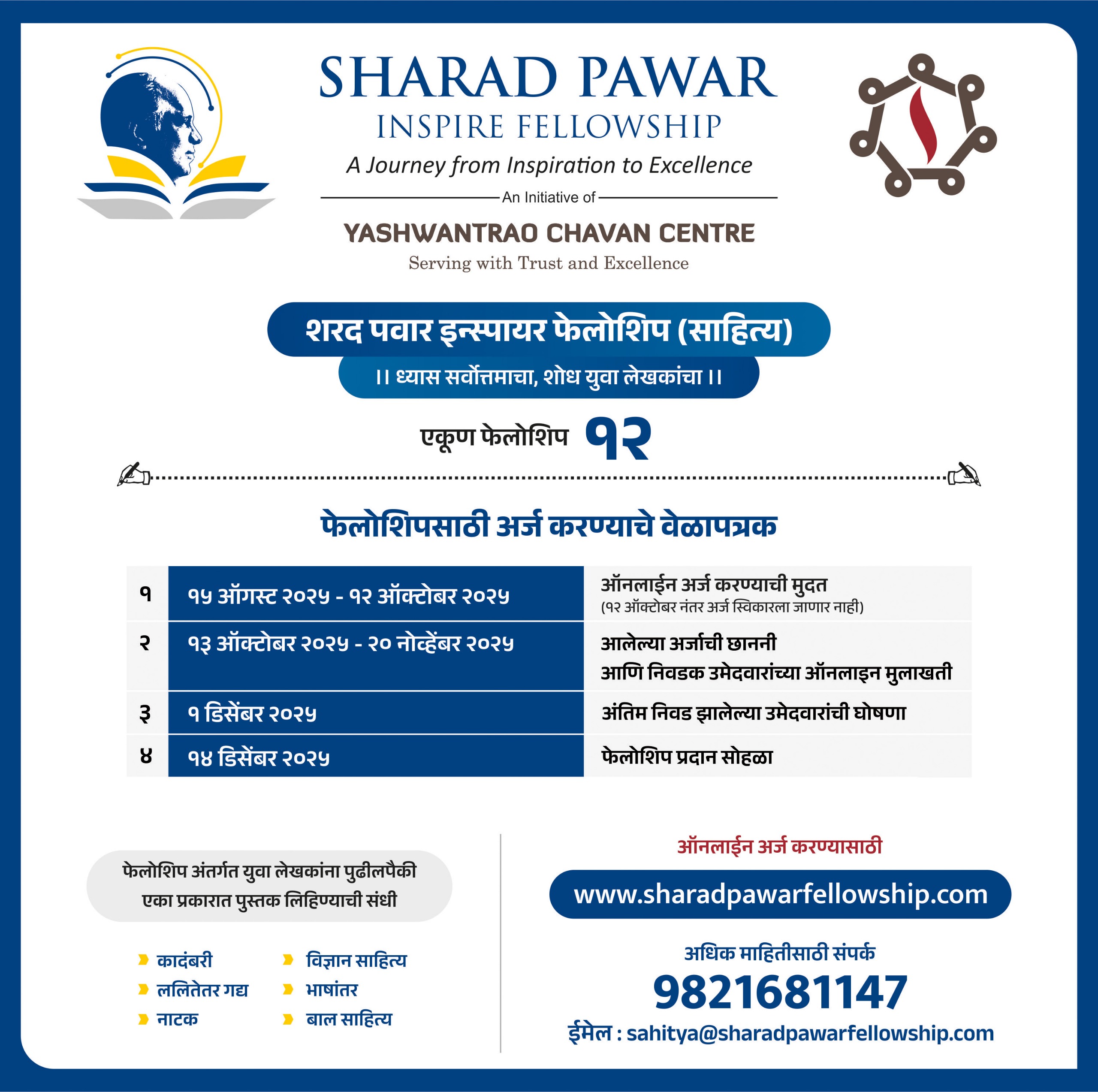 SHARAD PAWAR
INSPIRE FELLOWSHIP
A Journey from Inspiration to Excellence
An Initiative of
YASHWANTRAO CHAVAN CENTRE
Serving with Trust and Excellence

शरद पवार इन्स्पायर फेलोशिप (साहित्य)
।। ध्यास सर्वोत्तमाचा, शोध युवा लेखकांचा ।।

एकूण फेलोशिप १२

फेलोशिपसाठी अर्ज करण्याचे वेळापत्रक

| १ | १५ ऑगस्ट २०२५ - १२ ऑक्टोबर २०२५ | ऑनलाईन अर्ज करण्याची मुदत (१२ ऑक्टोबर नंतर अर्ज स्विकारला जाणार नाही) |
|---|---|---|
| २ | १३ ऑक्टोबर २०२५ - २० नोव्हेंबर २०२५ | आलेल्या अर्जाची छाननी आणि निवडक उमेदवारांच्या ऑनलाइन मुलाखती |
| ३ | १ डिसेंबर २०२५ | अंतिम निवड झालेल्या उमेदवारांची घोषणा |
| ४ | १४ डिसेंबर २०२५ | फेलोशिप प्रदान सोहळा |

फेलोशिप अंतर्गत युवा लेखकांना पुढीलपैकी एका प्रकारात पुस्तक लिहिण्याची संधी

कादंबरी
ललितेतर गद्य
नाटक
विज्ञान साहित्य
भाषांतर
बाल साहित्य

ऑनलाईन अर्ज करण्यासाठी
www.sharadpawarfellowship.com

अधिक माहितीसाठी संपर्क
9821681147
ईमेल : sahitya@sharadpawarfellowship.com